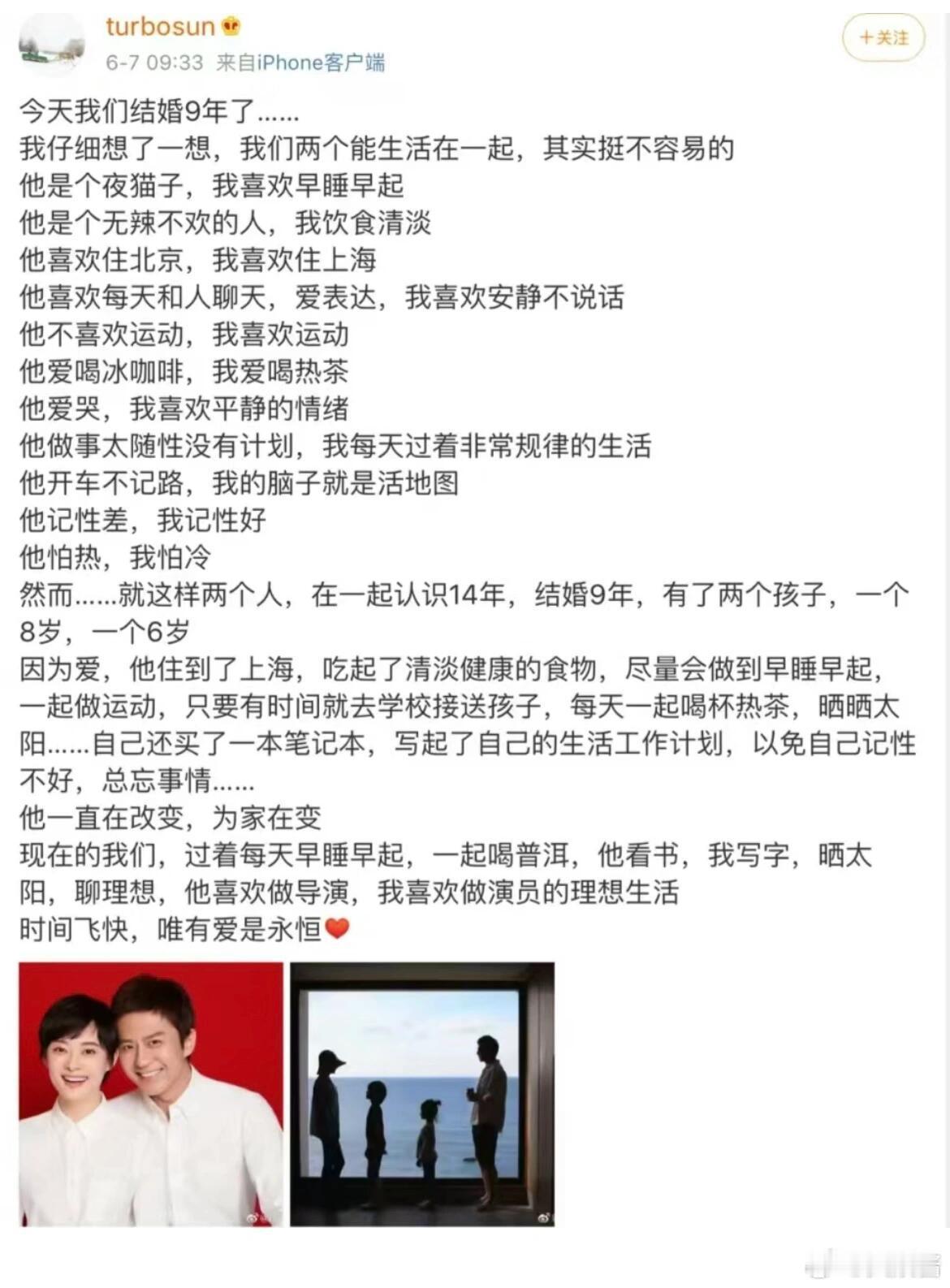 turbosun
6-7 09:33 来自iPhone客户端
+关注

今天我们结婚9年了……
我仔细想了一想，我们两个能生活在一起，其实挺不容易的
他是个夜猫子，我喜欢早睡早起
他是个无辣不欢的人，我饮食清淡
他喜欢住北京，我喜欢住上海
他喜欢每天和人聊天，爱表达，我喜欢安静不说话
他不喜欢运动，我喜欢运动
他爱喝冰咖啡，我爱喝热茶
他爱哭，我喜欢平静的情绪
他做事太随性没有计划，我每天过着非常规律的生活
他开车不记路，我的脑子就是活地图
他记性差，我记性好
他怕热，我怕冷
然而……就这样两个人，在一起认识14年，结婚9年，有了两个孩子，一个8岁，一个6岁
因为爱，他住到了上海，吃起了清淡健康的食物，尽量会做到早睡早起，一起做运动，只要有时间就去学校接送孩子，每天一起喝杯热茶，晒晒太阳……自己还买了一本笔记本，写起了自己的生活工作计划，以免自己记性不好，总忘事情……
他一直在改变，为家在变
现在的我们，过着每天早睡早起，一起喝普洱，他看书，我写字，晒太阳，聊理想，他喜欢做导演，我喜欢做演员的理想生活
时间飞快，唯有爱是永恒❤️